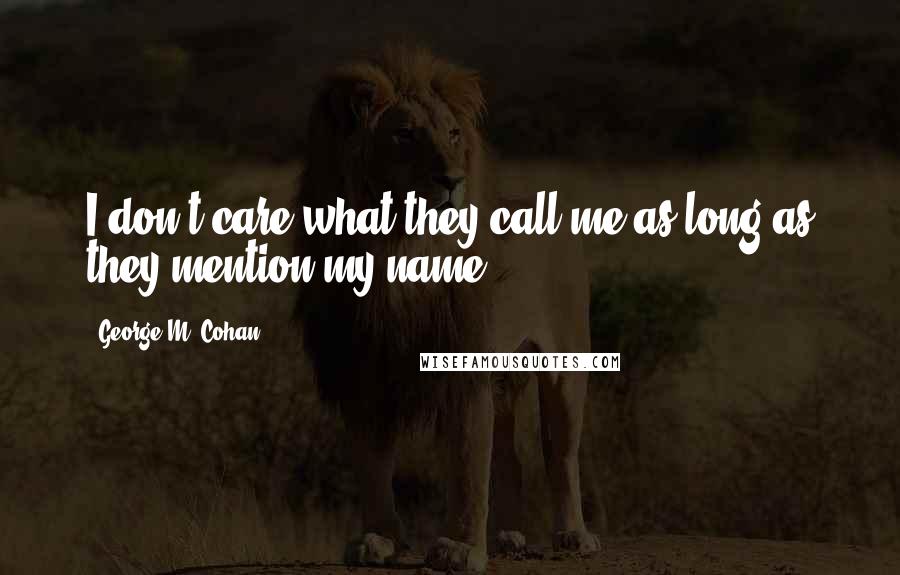 I don't care what they call me as long as they mention my name.

George M. Cohan

WISEFAMOUSQUOTES.COM